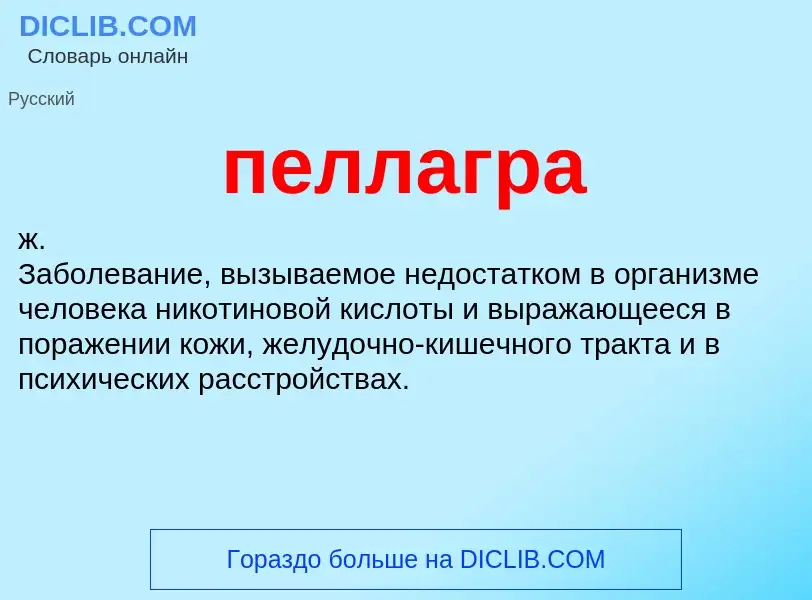 DICLIB.COM
Словарь онлайн

Русский

пеллагра

ж.
Заболевание, вызываемое недостатком в организме человека никотиновой кислоты и выражающееся в поражении кожи, желудочно-кишечного тракта и в психических расстройствах.

Гораздо больше на DICLIB.COM